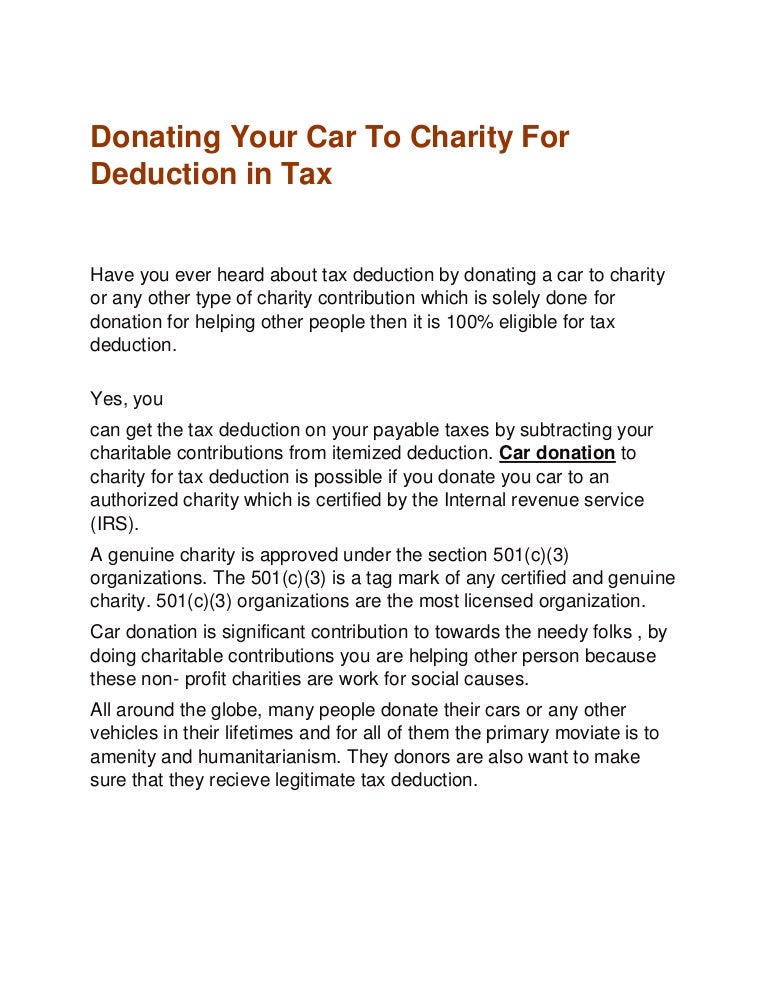 Donating Your Car To Charity For Deduction in Tax

Have you ever heard about tax deduction by donating a car to charity or any other type of charity contribution which is solely done for donation for helping other people then it is 100% eligible for tax deduction.

Yes, you

can get the tax deduction on your payable taxes by subtracting your charitable contributions from itemized deduction. Car donation to charity for tax deduction is possible if you donate you car to an authorized charity which is certified by the Internal revenue service (IRS).

A genuine charity is approved under the section 501(c)(3) organizations. The 501(c)(3) is a tag mark of any certified and genuine charity. 501(c)(3) organizations are the most licensed organization.

Car donation is significant contribution to towards the needy folks , by doing charitable contributions you are helping other person because these non- profit charities are work for social causes.

All around the globe, many people donate their cars or any other vehicles in their lifetimes and for all of them the primary moviate is to amenity and humanitarianism. They donors are also want to make sure that they recieve legitimate tax deduction.